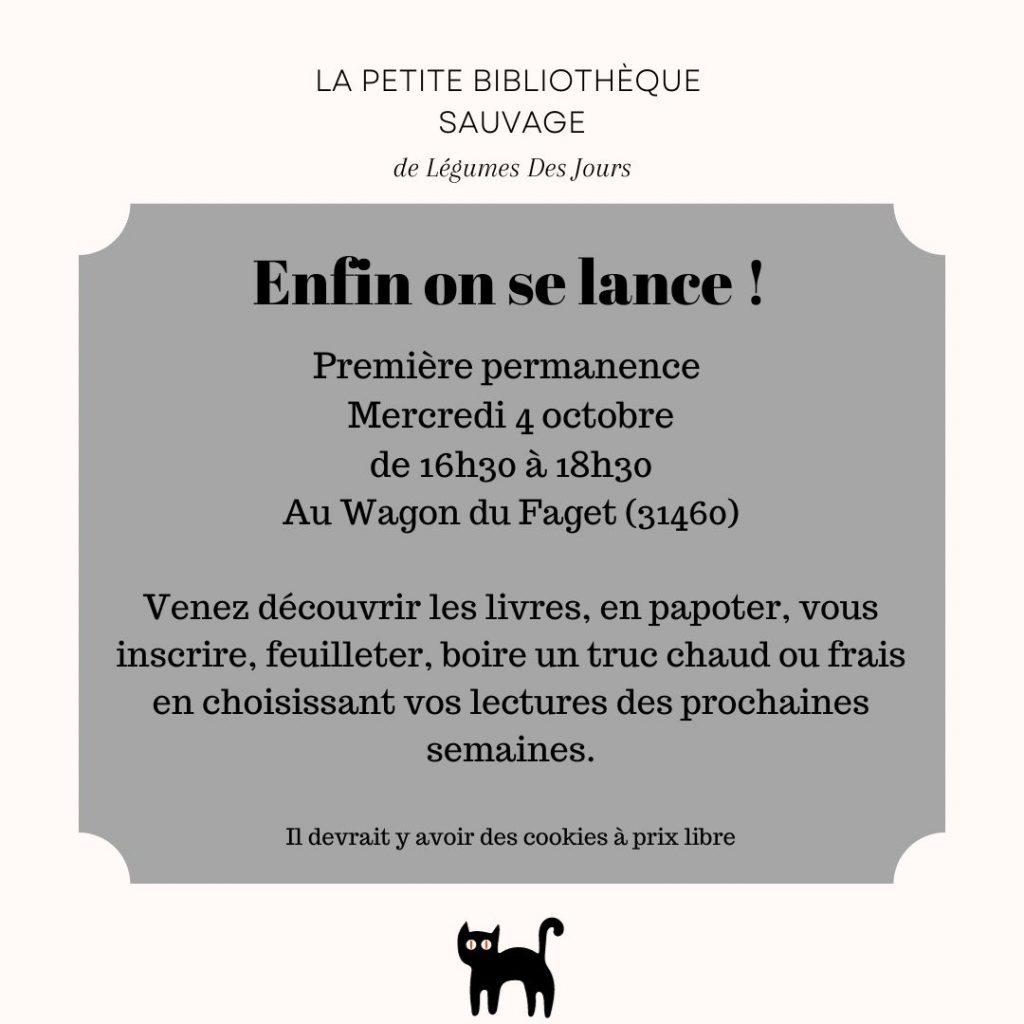 LA PETITE BIBLIOTHÈQUE SAUVAGE

de Légumes Des Jours

Enfin on se lance !

Première permanence
Mercredi 4 octobre
de 16h30 à 18h30
Au Wagon du Faget (31460)

Venez découvrir les livres, en papoter, vous inscrire, feuilleter, boire un truc chaud ou frais en choisissant vos lectures des prochaines semaines.

Il devrait y avoir des cookies à prix libre